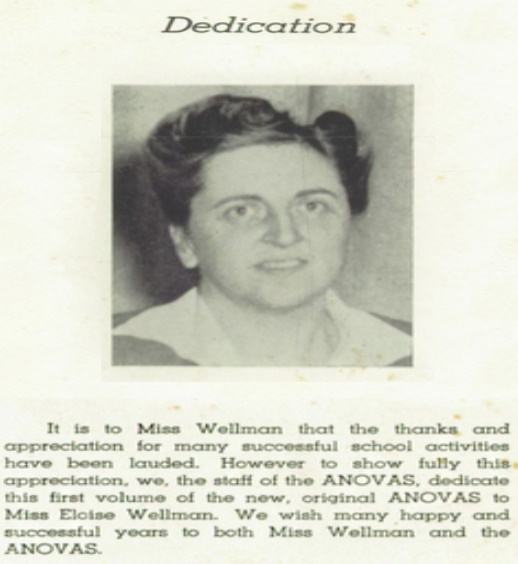 Dedication

It is to Miss Wellman that the thanks and appreciation for many successful school activities have been lauded. However to show fully this appreciation, we, the staff of the ANOVAS, dedicate this first volume of the new, original ANOVAS to Miss Eloise Wellman. We wish many happy and successful years to both Miss Wellman and the ANOVAS.